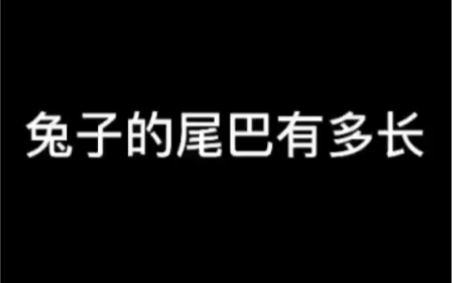 兔子的尾巴有多长